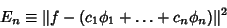 $E_n \equiv \|f - (c_1\phi_1 + \ldots + c_n\phi_n)\|^2$